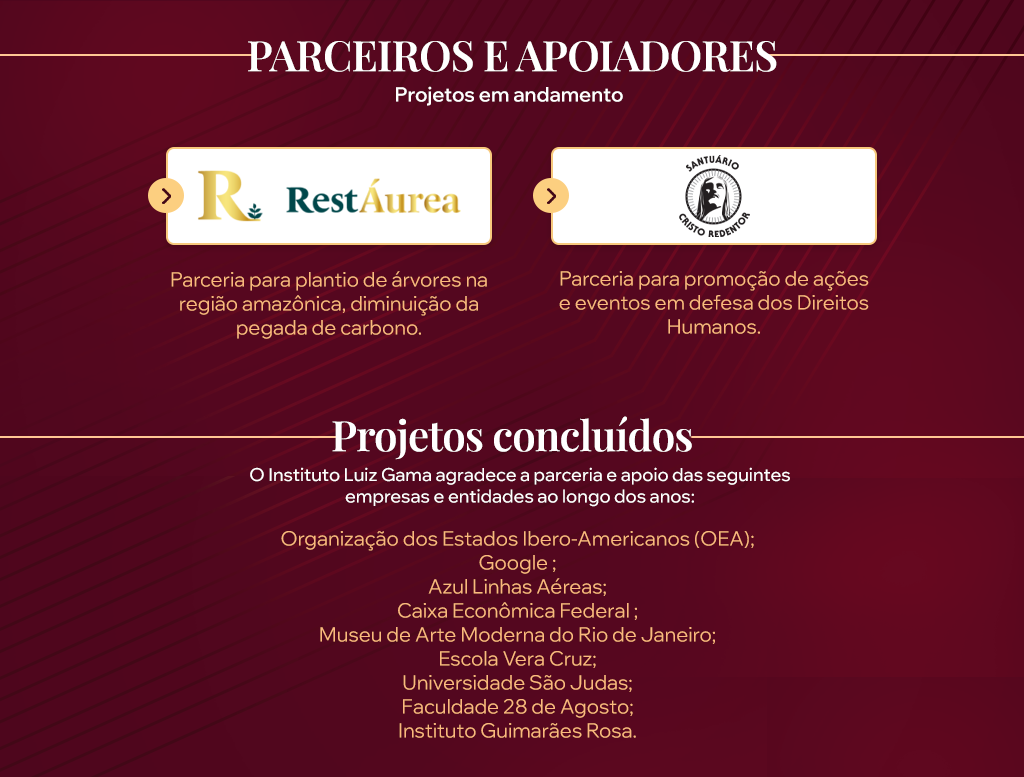 PARCEIROS E APOIADORES
Projetos em andamento

R RestÁurea

Parceria para plantio de árvores na região amazônica, diminuição da pegada de carbono.

SANTUÁRIO CRISTO REDENTOR

Parceria para promoção de ações e eventos em defesa dos Direitos Humanos.

Projetos concluídos
O Instituto Luiz Gama agradece a parceria e apoio das seguintes empresas e entidades ao longo dos anos:

Organização dos Estados Ibero-Americanos (OEA);
Google ;
Azul Linhas Aéreas;
Caixa Econômica Federal ;
Museu de Arte Moderna do Rio de Janeiro;
Escola Vera Cruz;
Universidade São Judas;
Faculdade 28 de Agosto;
Instituto Guimarães Rosa.